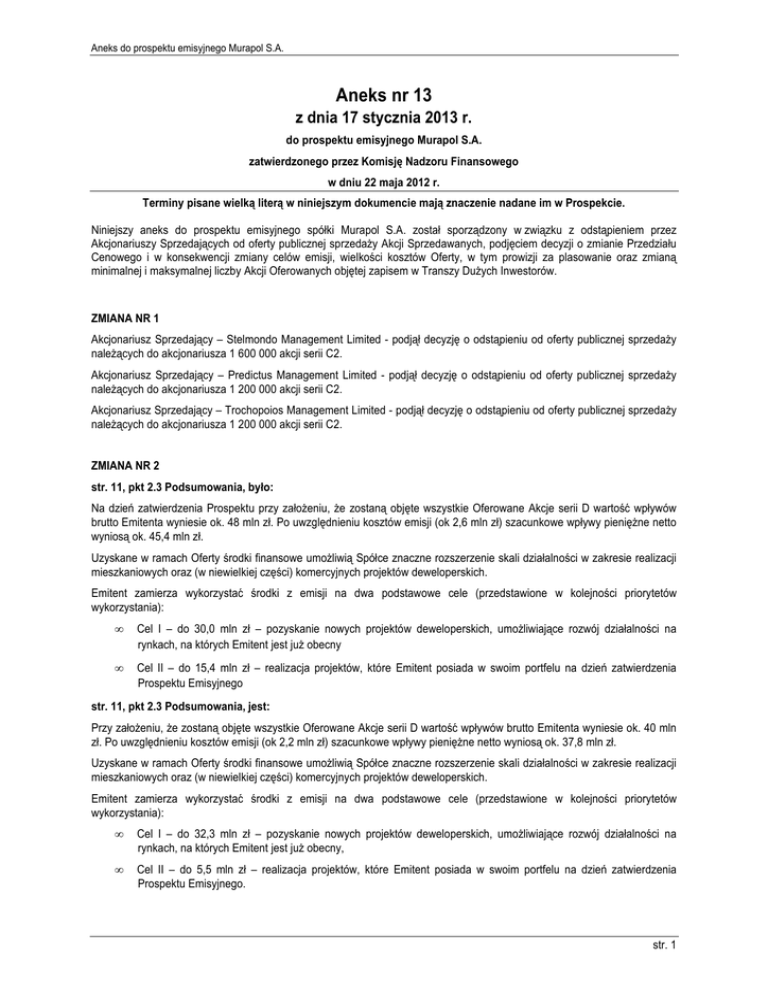 Aneks do prospektu emisyjnego Murapol S.A.

Aneks nr 13

z dnia 17 stycznia 2013 r.

do prospektu emisyjnego Murapol S.A.

zatwierdzonego przez Komisję Nadzoru Finansowego

w dniu 22 maja 2012 r.

Terminy pisane wielką literą w niniejszym dokumencie mają znaczenie nadane im w Prospekcie.

Niniejszy aneks do prospektu emisyjnego spółki Murapol S.A. został sporządzony w związku z odstąpieniem przez Akcjonariuszy Sprzedających od oferty publicznej sprzedaży Akcji Sprzedawanych, podjęciem decyzji o zmianie Przedziału Cenowego i w konsekwencji zmiany celów emisji, wielkości kosztów Oferty, w tym prowizji za plasowanie oraz zmianą minimalnej i maksymalnej liczby Akcji Oferowanych objętej zapisem w Transzy Dużych Inwestorów.

ZMIANA NR 1

Akcjonariusz Sprzedający – Stelmondo Management Limited - podjął decyzję o odstąpieniu od oferty publicznej sprzedaży należących do akcjonariusza 1 600 000 akcji serii C2.

Akcjonariusz Sprzedający – Predictus Management Limited - podjął decyzję o odstąpieniu od oferty publicznej sprzedaży należących do akcjonariusza 1 200 000 akcji serii C2.

Akcjonariusz Sprzedający – Trochopoios Management Limited - podjął decyzję o odstąpieniu od oferty publicznej sprzedaży należących do akcjonariusza 1 200 000 akcji serii C2.

ZMIANA NR 2

str. 11, pkt 2.3 Podsumowania, było:

Na dzień zatwierdzenia Prospektu przy założeniu, że zostaną objęte wszystkie Oferowane Akcje serii D wartość wpływów brutto Emitenta wyniesie ok. 48 mln zł. Po uwzględnieniu kosztów emisji (ok 2,6 mln zł) szacunkowe wpływy pieniężne netto wyniosą ok. 45,4 mln zł.

Uzyskane w ramach Oferty środki finansowe umożliwią Spółce znaczne rozszerzenie skali działalności w zakresie realizacji mieszkaniowych oraz (w niewielkiej części) komercyjnych projektów deweloperskich.

Emitent zamierza wykorzystać środki z emisji na dwa podstawowe cele (przedstawione w kolejności priorytetów wykorzystania):

∞ Cel I – do 30,0 mln zł – pozyskanie nowych projektów deweloperskich, umożliwiające rozwój działalności na rynkach, na których Emitent jest już obecny

∞ Cel II – do 15,4 mln zł – realizacja projektów, które Emitent posiada w swoim portfelu na dzień zatwierdzenia Prospektu Emisyjnego

str. 11, pkt 2.3 Podsumowania, jest:

Przy założeniu, że zostaną objęte wszystkie Oferowane Akcje serii D wartość wpływów brutto Emitenta wyniesie ok. 40 mln zł. Po uwzględnieniu kosztów emisji (ok 2,2 mln zł) szacunkowe wpływy pieniężne netto wyniosą ok. 37,8 mln zł.

Uzyskane w ramach Oferty środki finansowe umożliwią Spółce znaczne rozszerzenie skali działalności w zakresie realizacji mieszkaniowych oraz (w niewielkiej części) komercyjnych projektów deweloperskich.

Emitent zamierza wykorzystać środki z emisji na dwa podstawowe cele (przedstawione w kolejności priorytetów wykorzystania):

∞ Cel I – do 32,3 mln zł – pozyskanie nowych projektów deweloperskich, umożliwiające rozwój działalności na rynkach, na których Emitent jest już obecny,

∞ Cel II – do 5,5 mln zł – realizacja projektów, które Emitent posiada w swoim portfelu na dzień zatwierdzenia Prospektu Emisyjnego.

str. 1